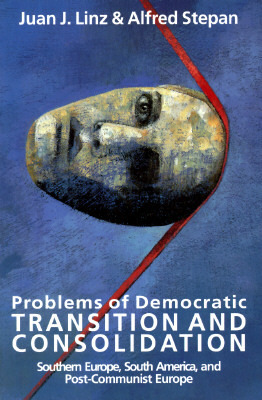 Juan J. Linz & Alfred Stepan

Problems of Democratic
TRANSITION AND
CONSOLIDATION

Southern Europe, South America, and Post-Communist Europe